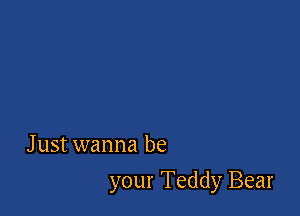 Just wanna be

your Teddy Bear